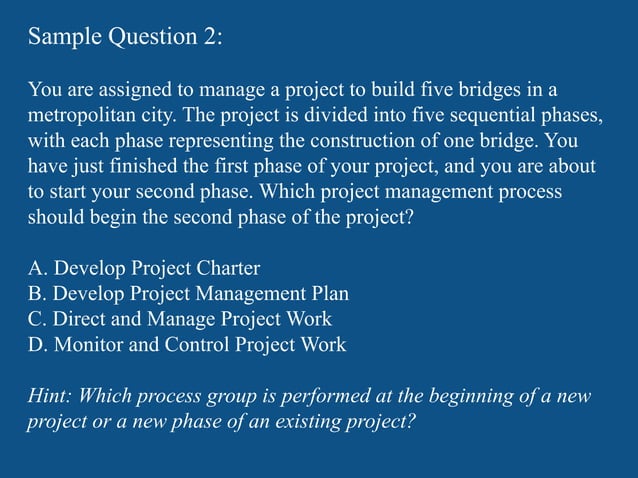 Sample Question 2:

You are assigned to manage a project to build five bridges in a metropolitan city. The project is divided into five sequential phases, with each phase representing the construction of one bridge. You have just finished the first phase of your project, and you are about to start your second phase. Which project management process should begin the second phase of the project?

A. Develop Project Charter
B. Develop Project Management Plan
C. Direct and Manage Project Work
D. Monitor and Control Project Work

Hint: Which process group is performed at the beginning of a new project or a new phase of an existing project?